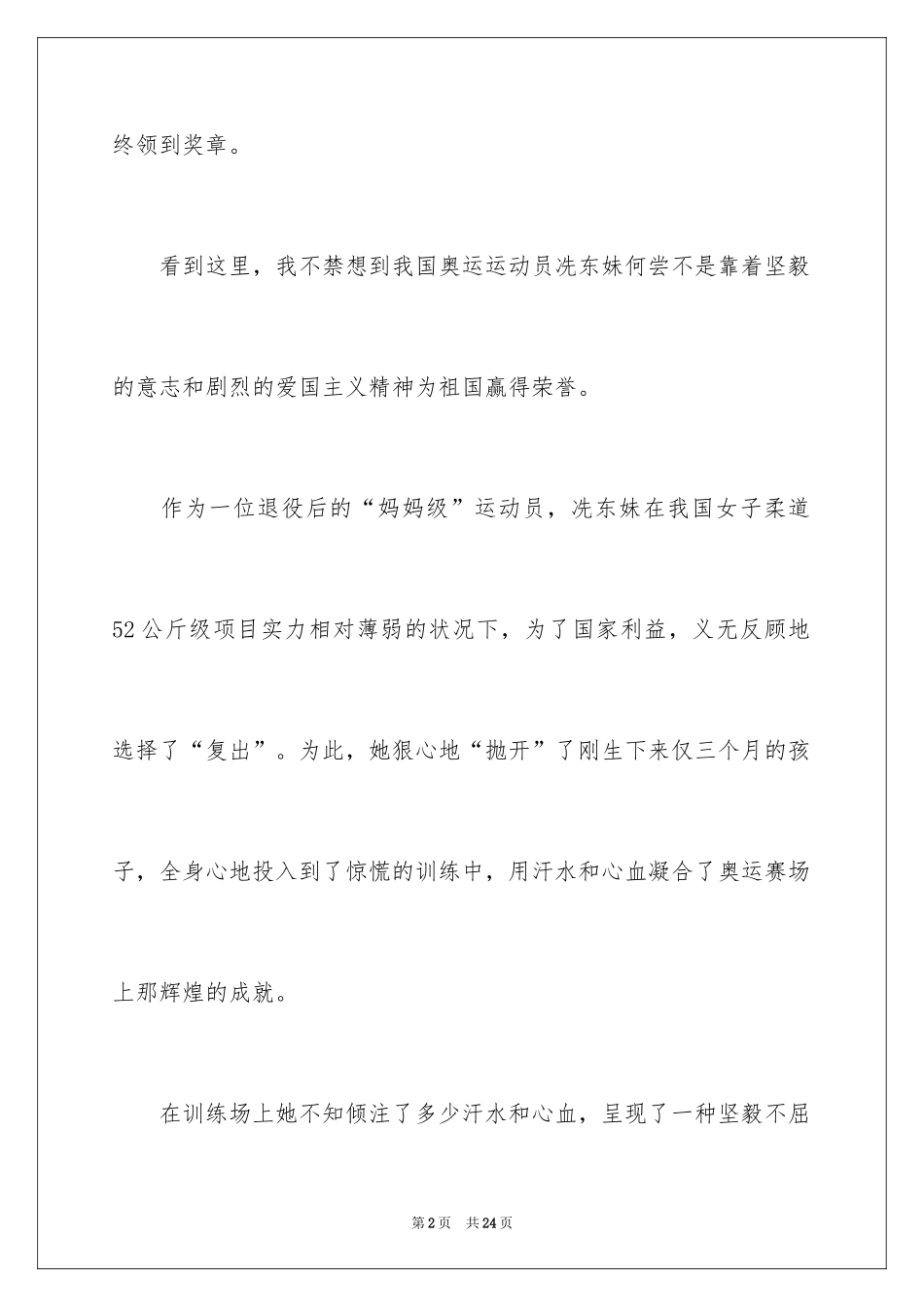 终领到奖章。

看到这里，我不禁想到我国奥运运动员冼东妹何尝不是靠着坚毅的意志和剧烈的爱国主义精神为祖国赢得荣誉。

作为一位退役后的“妈妈级”运动员，冼东妹在我国女子柔道52公斤级项目实力相对薄弱的状况下，为了国家利益，义无反顾地选择了“复出”。为此，她狠心地“抛开”了刚生下来仅三个月的孩子，全身心地投入到了惊慌的训练中，用汗水和心血凝合了奥运赛场上那辉煌的成就。

在训练场上她不知倾注了多少汗水和心血，呈现了一种坚毅不屈

第2页 共24页